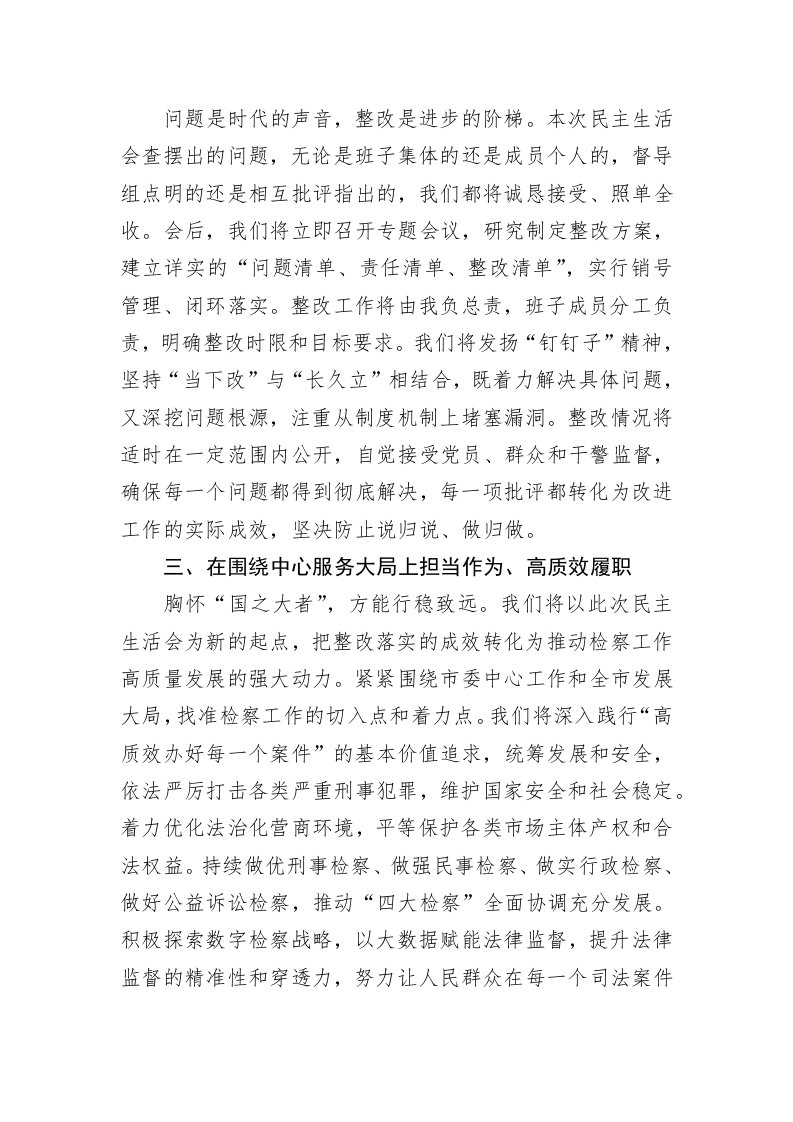 问题是时代的声音，整改是进步的阶梯。本次民主生活会查摆出的问题，无论是班子集体的还是成员个人的，督导组点明的还是相互批评指出的，我们都将诚恳接受、照单全收。会后，我们将立即召开专题会议，研究制定整改方案，建立详实的“问题清单、责任清单、整改清单”，实行销号管理、闭环落实。整改工作将由我负总责，班子成员分工负责，明确整改时限和目标要求。我们将发扬“钉钉子”精神，坚持“当下改”与“长久立”相结合，既着力解决具体问题，又深挖问题根源，注重从制度机制上堵塞漏洞。整改情况将适时在一定范围内公开，自觉接受党员、群众和干警监督，确保每一个问题都得到彻底解决，每一项批评都转化为改进工作的实际成效，坚决防止说归说、做归做。

三、在围绕中心服务大局上担当作为、高质效履职

胸怀“国之大者”，方能行稳致远。我们将以此次民主生活会为新的起点，把整改落实的成效转化为推动检察工作高质量发展的强大动力。紧紧围绕市委中心工作和全市发展大局，找准检察工作的切入点和着力点。我们将深入践行“高质效办好每一个案件”的基本价值追求，统筹发展和安全，依法严厉打击各类严重刑事犯罪，维护国家安全和社会稳定。着力优化法治化营商环境，平等保护各类市场主体产权和合法权益。持续做优刑事检察、做强民事检察、做实行政检察、做好公益诉讼检察，推动“四大检察”全面协调充分发展。积极探索数字检察战略，以大数据赋能法律监督，提升法律监督的精准性和穿透力，努力让人民群众在每一个司法案件